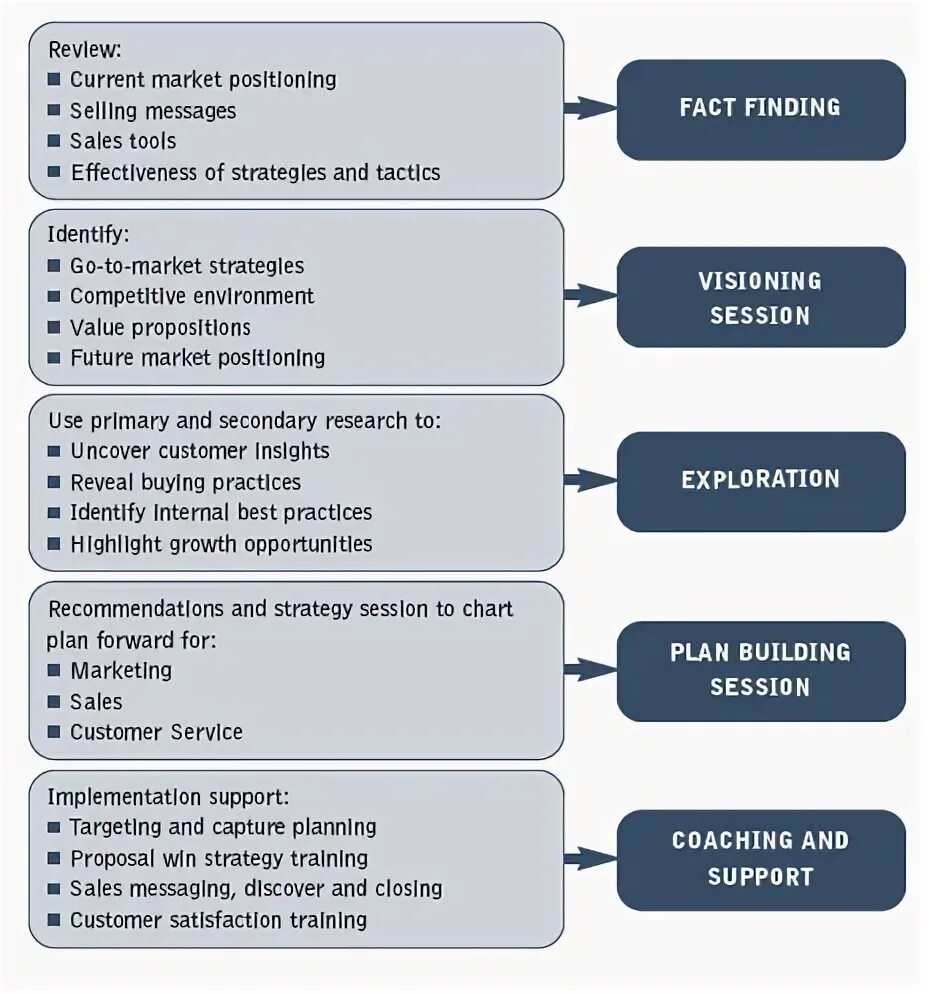 Review:
■ Current market positioning
■ Selling messages
■ Sales tools
■ Effectiveness of strategies and tactics

FACT FINDING

Identify:
■ Go-to-market strategies
■ Competitive environment
■ Value propositions
■ Future market positioning

VISIONING SESSION

Use primary and secondary research to:
■ Uncover customer insights
■ Reveal buying practices
■ Identify internal best practices
■ Highlight growth opportunities

EXPLORATION

Recommendations and strategy session to chart plan forward for:
■ Marketing
■ Sales
■ Customer Service

PLAN BUILDING SESSION

Implementation support:
■ Targeting and capture planning
■ Proposal win strategy training
■ Sales messaging, discover and closing
■ Customer satisfaction training

COACHING AND SUPPORT